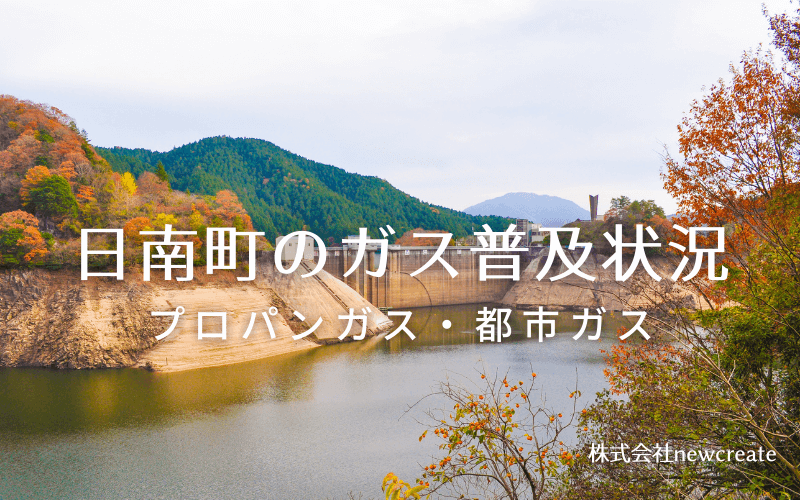 日南町のガス普及状況

プロパンガス・都市ガス

株式会社newcreate